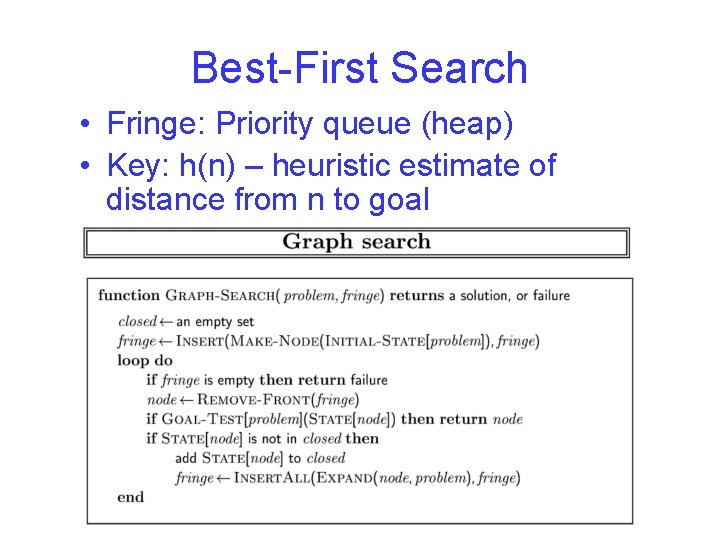 Best-First Search

• Fringe: Priority queue (heap)
• Key: h(n) – heuristic estimate of distance from n to goal

Graph search

function GRAPH-SEARCH( problem, fringe) returns a solution, or failure

closed ← an empty set
fringe ← INSERT(MAKE-NODE(INITIAL-STATE[problem]), fringe)
loop do
if fringe is empty then return failure
node ← REMOVE-FRONT(fringe)
if GOAL-TEST[problem](STATE[node]) then return node
if STATE[node] is not in closed then
add STATE[node] to closed
fringe ← INSERTALL(EXPAND(node, problem), fringe)
end